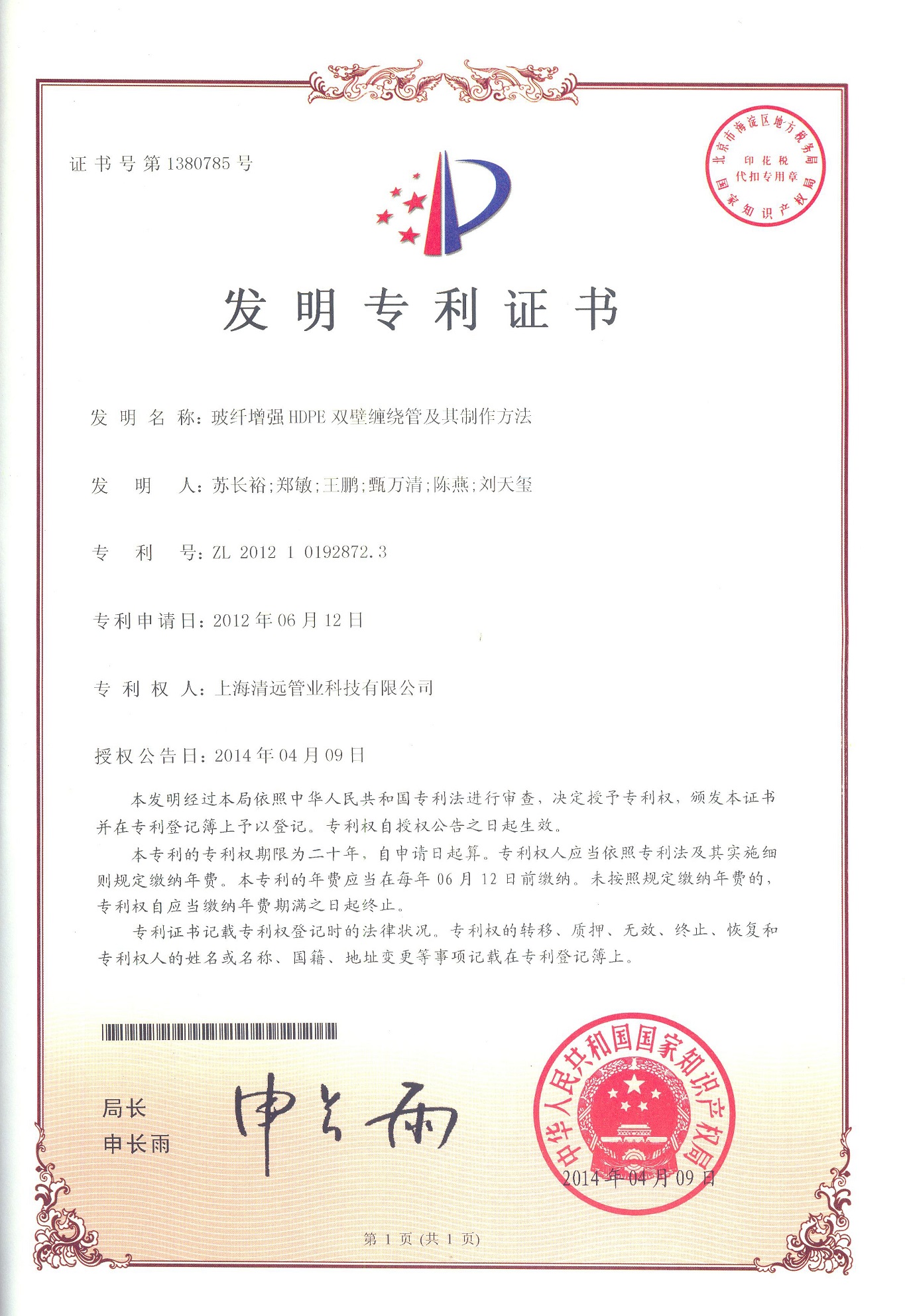 证书号第1380785号

北京市海淀区地方税务局
印花税
代扣专用章
国家知识产权局

发明专利证书

发明名称：玻纤增强HDPE双壁缠绕管及其制作方法

发明人：苏长裕；郑敏；王鹏；甄万清；陈燕；刘天玺

专利号：ZL 2012 1 0192872.3

专利申请日：2012年06月12日

专利权人：上海清远管业科技有限公司

授权公告日：2014年04月09日

本发明经过本局依照中华人民共和国专利法进行审查，决定授予专利权，颁发本证书并在专利登记簿上予以登记。专利权自授权公告之日起生效。

本专利的专利权期限为二十年，自申请日起算。专利权人应当依照专利法及其实施细则规定缴纳年费。本专利的年费应当在每年06月12日前缴纳。未按照规定缴纳年费的，专利权自应当缴纳年费期满之日起终止。

专利证书记载专利权登记时的法律状况。专利权的转移、质押、无效、终止、恢复和专利权人的姓名或名称、国籍、地址变更等事项记载在专利登记簿上。

局长
申长雨

申长雨

中华人民共和国国家知识产权局
2014年04月09日

第1页（共1页）